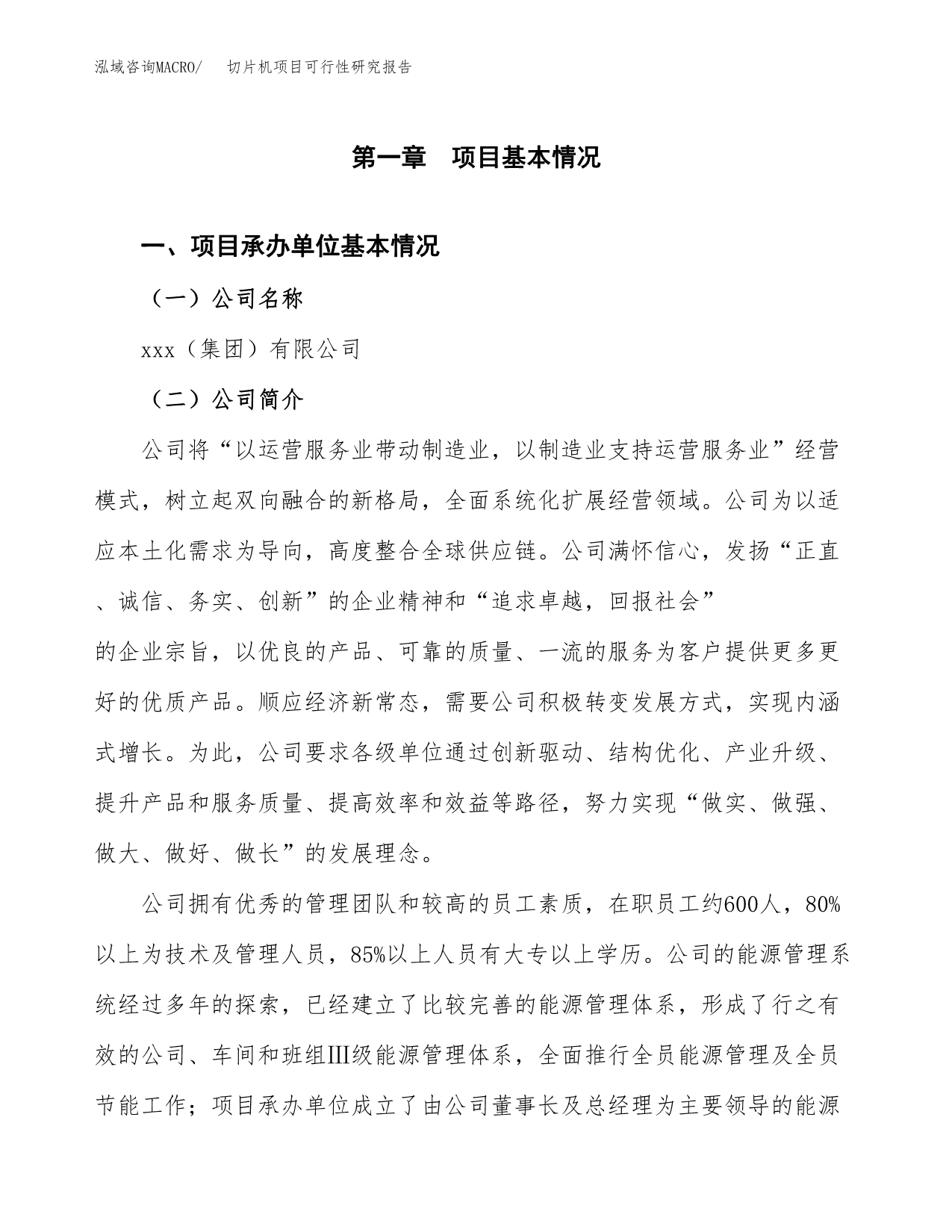 泓域咨询MACRO/　切片机项目可行性研究报告

第一章　项目基本情况

一、项目承办单位基本情况

（一）公司名称

xxx（集团）有限公司

（二）公司简介

公司将“以运营服务业带动制造业，以制造业支持运营服务业”经营模式，树立起双向融合的新格局，全面系统化扩展经营领域。公司为以适应本土化需求为导向，高度整合全球供应链。公司满怀信心，发扬“正直、诚信、务实、创新”的企业精神和“追求卓越，回报社会”的企业宗旨，以优良的产品、可靠的质量、一流的服务为客户提供更多更好的优质产品。顺应经济新常态，需要公司积极转变发展方式，实现内涵式增长。为此，公司要求各级单位通过创新驱动、结构优化、产业升级、提升产品和服务质量、提高效率和效益等路径，努力实现“做实、做强、做大、做好、做长”的发展理念。

公司拥有优秀的管理团队和较高的员工素质，在职员工约600人，80%以上为技术及管理人员，85%以上人员有大专以上学历。公司的能源管理系统经过多年的探索，已经建立了比较完善的能源管理体系，形成了行之有效的公司、车间和班组Ⅲ级能源管理体系，全面推行全员能源管理及全员节能工作；项目承办单位成立了由公司董事长及总经理为主要领导的能源